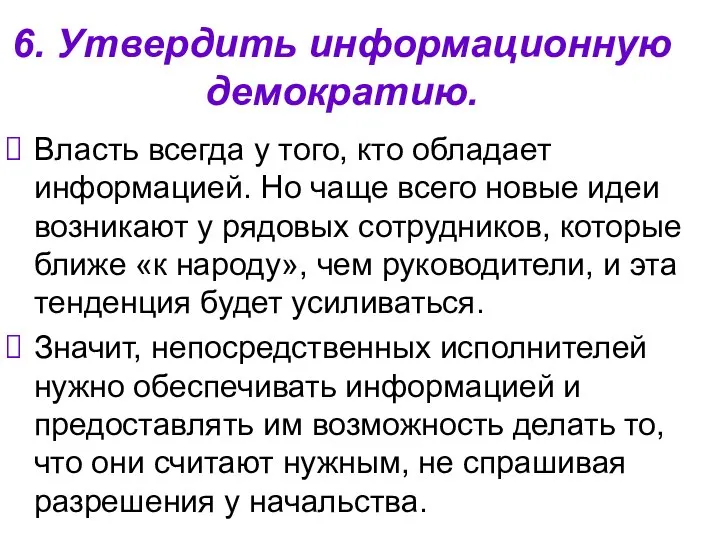 6. Утвердить информационную демократию.

Власть всегда у того, кто обладает информацией. Но чаще всего новые идеи возникают у рядовых сотрудников, которые ближе «к народу», чем руководители, и эта тенденция будет усиливаться.

Значит, непосредственных исполнителей нужно обеспечивать информацией и предоставлять им возможность делать то, что они считают нужным, не спрашивая разрешения у начальства.